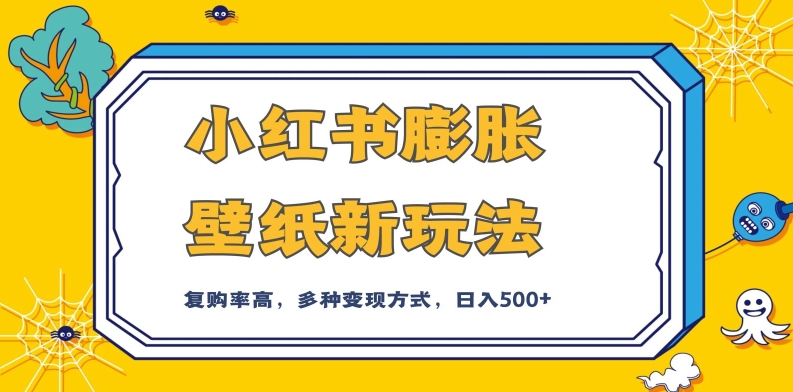 小红书膨胀
壁纸新玩法

复购率高，多种变现方式，日入500+